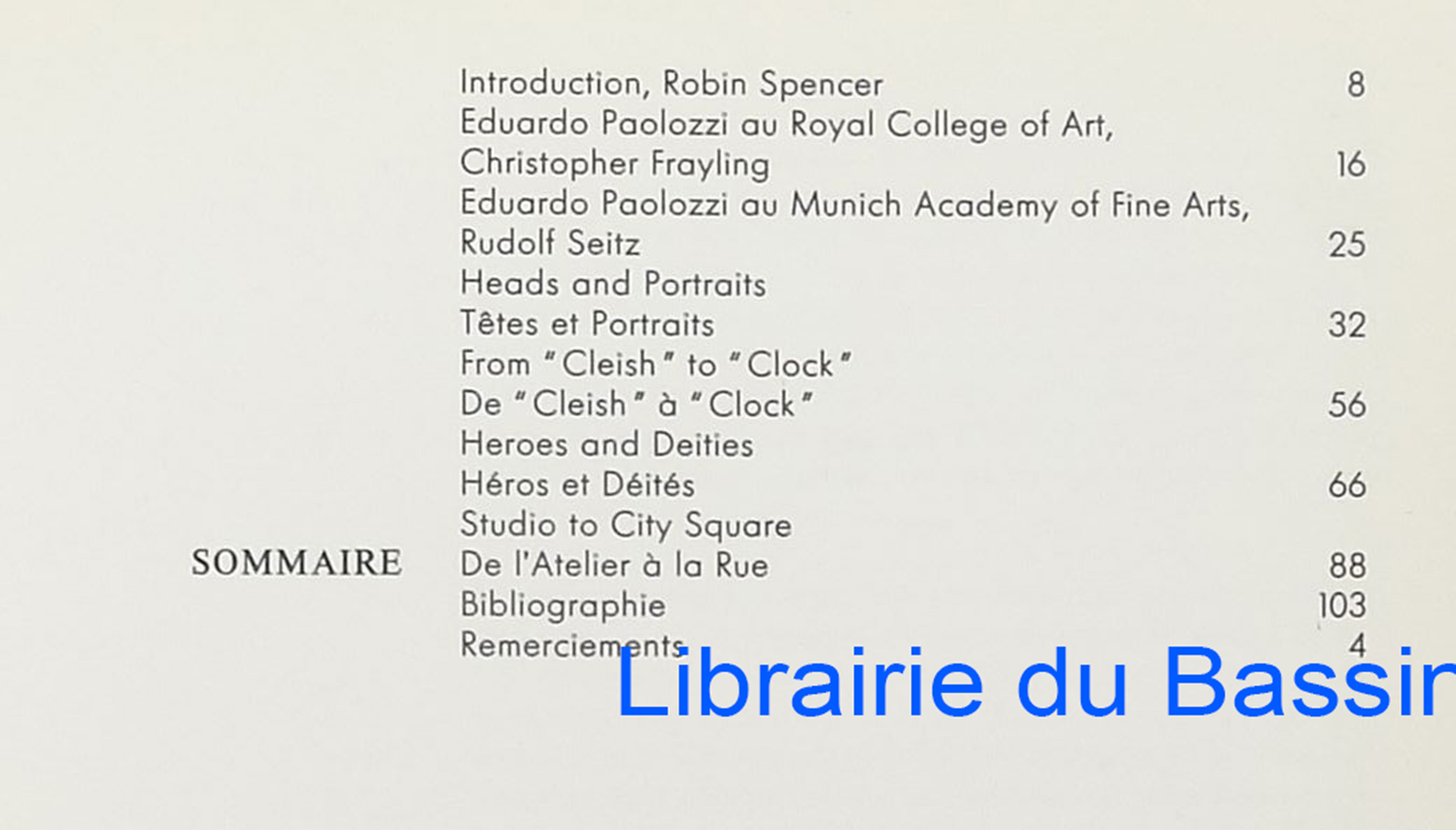 SOMMAIRE

Introduction, Robin Spencer 8
Eduardo Paolozzi au Royal College of Art,
Christopher Frayling 16
Eduardo Paolozzi au Munich Academy of Fine Arts,
Rudolf Seitz 25
Heads and Portraits
Têtes et Portraits 32
From "Cleish" to "Clock"
De "Cleish" à "Clock" 56
Heroes and Deities
Héros et Déités 66
Studio to City Square
De l'Atelier à la Rue 88
Bibliographie 103
Remerciements 4

Librairie du Bassin